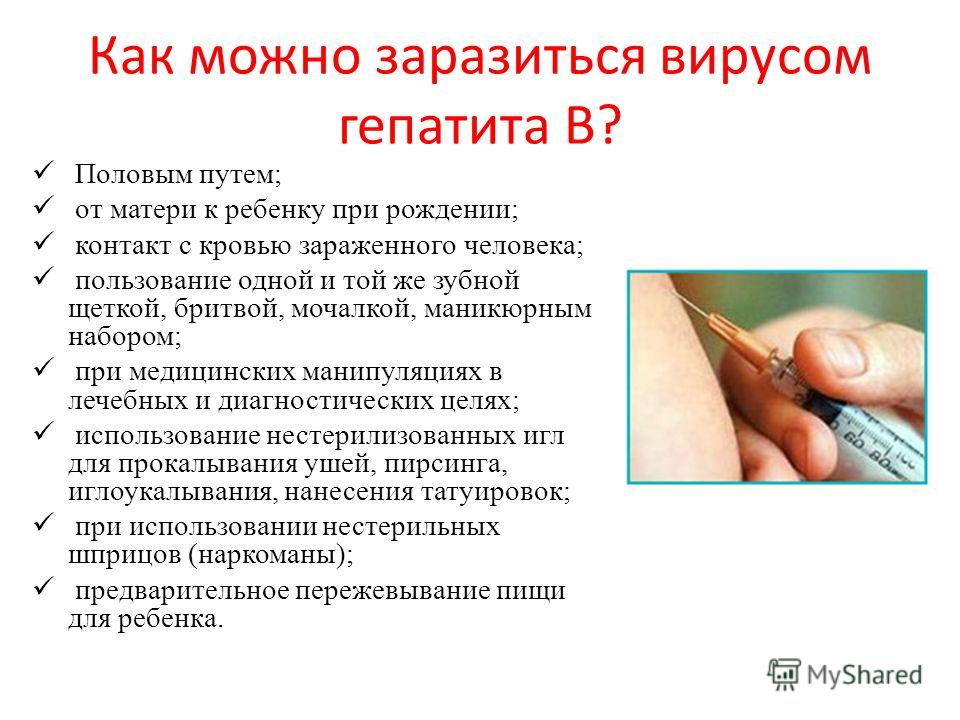 Как можно заразиться вирусом гепатита В?

✓ Половым путем;
✓ от матери к ребенку при рождении;
✓ контакт с кровью зараженного человека;
✓ пользование одной и той же зубной щеткой, бритвой, мочалкой, маникюрным набором;
✓ при медицинских манипуляциях в лечебных и диагностических целях;
✓ использование нестерилизованных игл для прокалывания ушей, пирсинга, иглоукалывания, нанесения татуировок;
✓ при использовании нестерильных шприцов (наркоманы);
✓ предварительное пережевывание пищи для ребенка.

MyShared